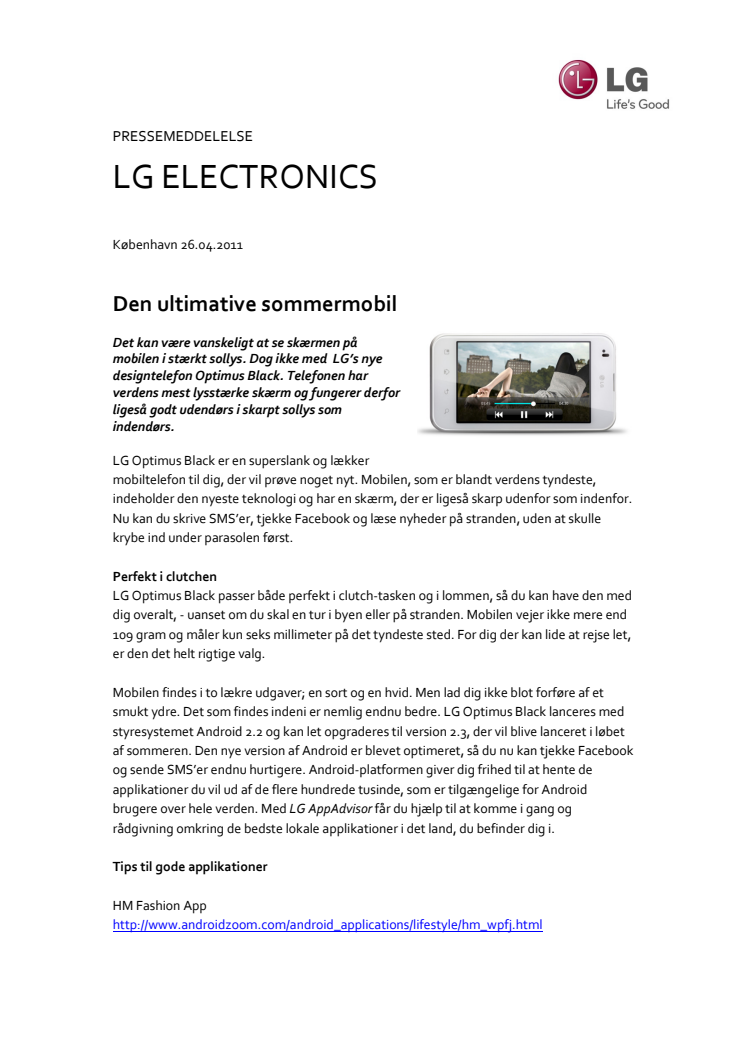 LG
Life's Good

PRESSEMEDDELELSE

LG ELECTRONICS

København 26.04.2011

Den ultimative sommermobil

Det kan være vanskeligt at se skærmen på mobilen i stærkt sollys. Dog ikke med LG's nye designtelefon Optimus Black. Telefonen har verdens mest lysstærke skærm og fungerer derfor ligeså godt udendørs i skarpt sollys som indendørs.

LG Optimus Black er en superslank og lækker mobiltelefon til dig, der vil prøve noget nyt. Mobilen, som er blandt verdens tyndeste, indeholder den nyeste teknologi og har en skærm, der er ligeså skarp udenfor som indenfor. Nu kan du skrive SMS'er, tjekke Facebook og læse nyheder på stranden, uden at skulle krybe ind under parasolen først.

Perfekt i clutchen
LG Optimus Black passer både perfekt i clutch-tasken og i lommen, så du kan have den med dig overalt, - uanset om du skal en tur i byen eller på stranden. Mobilen vejer ikke mere end 109 gram og måler kun seks millimeter på det tyndeste sted. For dig der kan lide at rejse let, er den det helt rigtige valg.

Mobilen findes i to lækre udgaver; en sort og en hvid. Men lad dig ikke blot forføre af et smukt ydre. Det som findes indeni er nemlig endnu bedre. LG Optimus Black lanceres med styresystemet Android 2.2 og kan let opgraderes til version 2.3, der vil blive lanceret i løbet af sommeren. Den nye version af Android er blevet optimeret, så du nu kan tjekke Facebook og sende SMS'er endnu hurtigere. Android-platformen giver dig frihed til at hente de applikationer du vil ud af de flere hundrede tusinde, som er tilgængelige for Android brugere over hele verden. Med LG AppAdvisor får du hjælp til at komme i gang og rådgivning omkring de bedste lokale applikationer i det land, du befinder dig i.

Tips til gode applikationer

HM Fashion App
http://www.androidzoom.com/android_applications/lifestyle/hm_wpfj.html